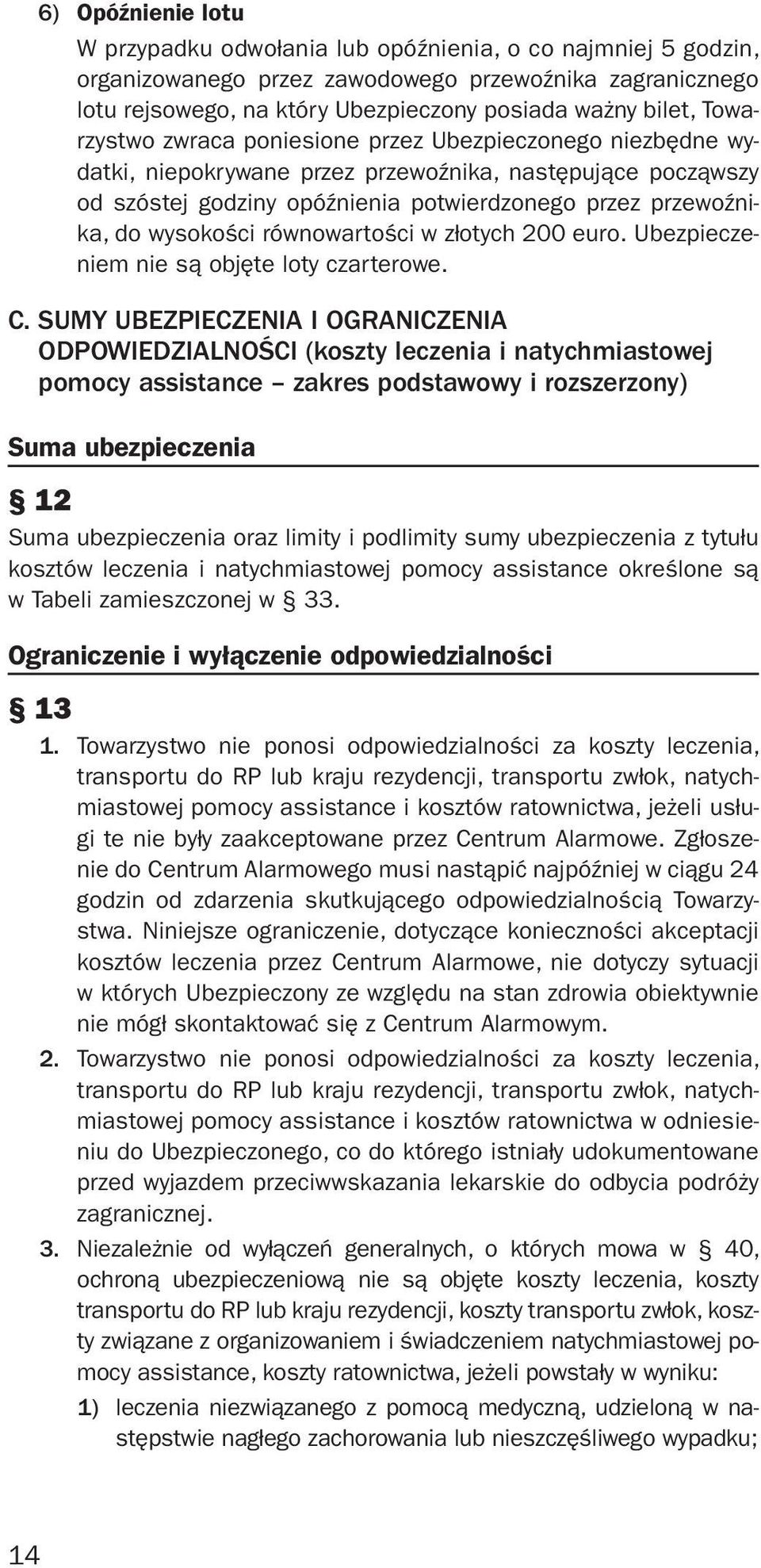 6) Opóźnienie lotu

W przypadku odwołania lub opóźnienia, o co najmniej 5 godzin, organizowanego przez zawodowego przewoźnika zagranicznego lotu rejsowego, na który Ubezpieczony posiada ważny bilet, Towarzystwo zwraca poniesione przez Ubezpieczonego niezbędne wydatki, niepokrywane przez przewoźnika, następujące począwszy od szóstej godziny opóźnienia potwierdzonego przez przewoźnika, do wysokości równowartości w złotych 200 euro. Ubezpieczeniem nie są objęte loty czarterowe.

C. SUMY UBEZPIECZENIA I OGRANICZENIA ODPOWIEDZIALNOŚCI (koszty leczenia i natychmiastowej pomocy assistance – zakres podstawowy i rozszerzony)

Suma ubezpieczenia

§ 12

Suma ubezpieczenia oraz limity i podlimity sumy ubezpieczenia z tytułu kosztów leczenia i natychmiastowej pomocy assistance określone są w Tabeli zamieszczonej w § 33.

Ograniczenie i wyłączenie odpowiedzialności

§ 13

1. Towarzystwo nie ponosi odpowiedzialności za koszty leczenia, transportu do RP lub kraju rezydencji, transportu zwłok, natychmiastowej pomocy assistance i kosztów ratownictwa, jeżeli usługi te nie były zaakceptowane przez Centrum Alarmowe. Zgłoszenie do Centrum Alarmowego musi nastąpić najpóźniej w ciągu 24 godzin od zdarzenia skutkującego odpowiedzialnością Towarzystwa. Niniejsze ograniczenie, dotyczące konieczności akceptacji kosztów leczenia przez Centrum Alarmowe, nie dotyczy sytuacji w których Ubezpieczony ze względu na stan zdrowia obiektywnie nie mógł skontaktować się z Centrum Alarmowym.

2. Towarzystwo nie ponosi odpowiedzialności za koszty leczenia, transportu do RP lub kraju rezydencji, transportu zwłok, natychmiastowej pomocy assistance i kosztów ratownictwa w odniesieniu do Ubezpieczonego, co do którego istniały udokumentowane przed wyjazdem przeciwwskazania lekarskie do odbycia podróży zagranicznej.

3. Niezależnie od wyłączeń generalnych, o których mowa w § 40, ochroną ubezpieczeniową nie są objęte koszty leczenia, koszty transportu do RP lub kraju rezydencji, koszty transportu zwłok, koszty związane z organizowaniem i świadczeniem natychmiastowej pomocy assistance, koszty ratownictwa, jeżeli powstały w wyniku:

1) leczenia niezwiązanego z pomocą medyczną, udzieloną w następstwie nagłego zachorowania lub nieszczęśliwego wypadku;

14